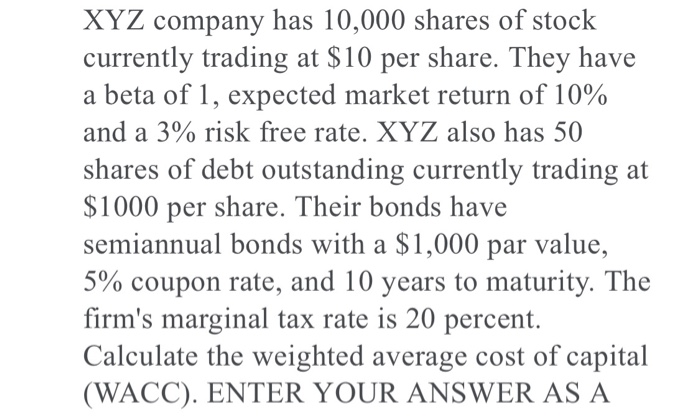 XYZ company has 10,000 shares of stock currently trading at \$10 per share. They have a beta of 1, expected market return of 10% and a 3% risk free rate. XYZ also has 50 shares of debt outstanding currently trading at \$1000 per share. Their bonds have semiannual bonds with a \$1,000 par value, 5% coupon rate, and 10 years to maturity. The firm's marginal tax rate is 20 percent. Calculate the weighted average cost of capital (WACC). ENTER YOUR ANSWER AS A